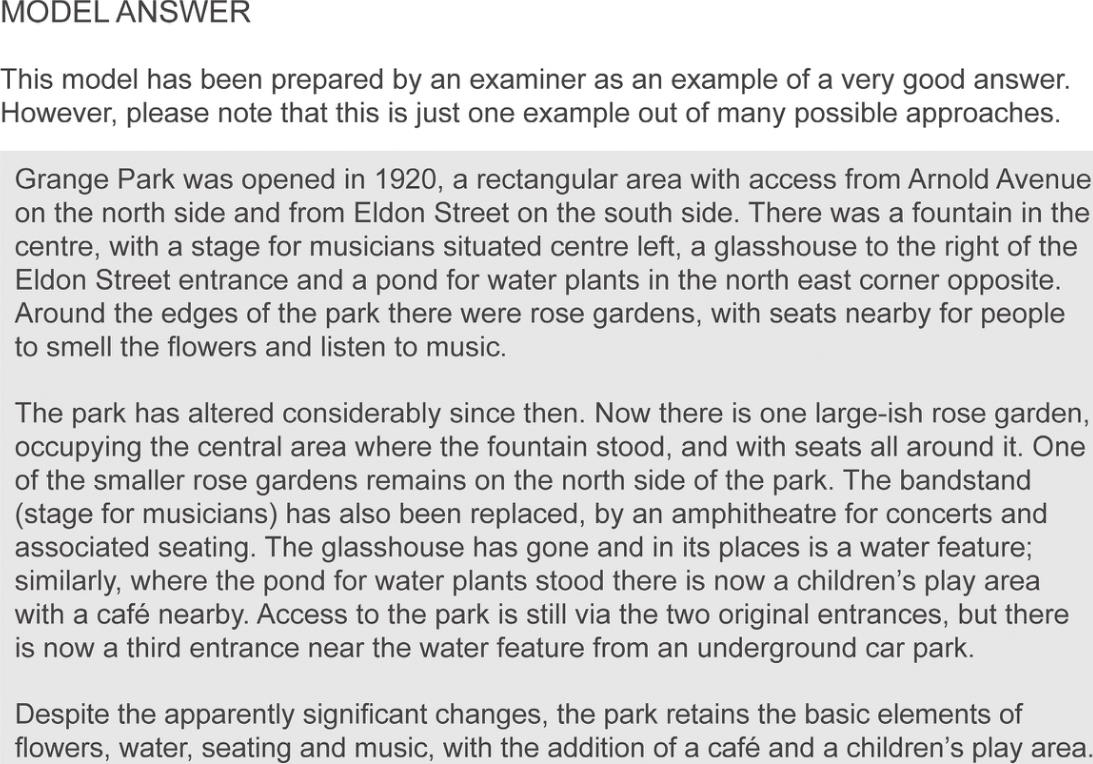 MODEL ANSWER

This model has been prepared by an examiner as an example of a very good answer. However, please note that this is just one example out of many possible approaches.

Grange Park was opened in 1920, a rectangular area with access from Arnold Avenue on the north side and from Eldon Street on the south side. There was a fountain in the centre, with a stage for musicians situated centre left, a glasshouse to the right of the Eldon Street entrance and a pond for water plants in the north east corner opposite. Around the edges of the park there were rose gardens, with seats nearby for people to smell the flowers and listen to music.

The park has altered considerably since then. Now there is one large-ish rose garden, occupying the central area where the fountain stood, and with seats all around it. One of the smaller rose gardens remains on the north side of the park. The bandstand (stage for musicians) has also been replaced, by an amphitheatre for concerts and associated seating. The glasshouse has gone and in its places is a water feature; similarly, where the pond for water plants stood there is now a children's play area with a café nearby. Access to the park is still via the two original entrances, but there is now a third entrance near the water feature from an underground car park.

Despite the apparently significant changes, the park retains the basic elements of flowers, water, seating and music, with the addition of a café and a children's play area.